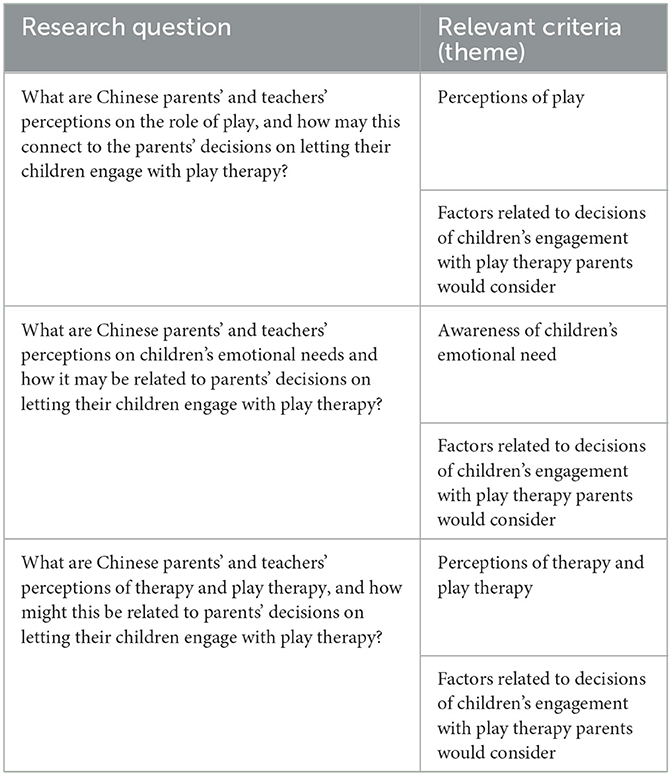 | Research question | Relevant criteria (theme) |
|---|---|
| What are Chinese parents' and teachers' perceptions on the role of play, and how may this connect to the parents' decisions on letting their children engage with play therapy? | Perceptions of play |
| | Factors related to decisions of children's engagement with play therapy parents would consider |
| What are Chinese parents' and teachers' perceptions on children's emotional needs and how it may be related to parents' decisions on letting their children engage with play therapy? | Awareness of children's emotional need |
| | Factors related to decisions of children's engagement with play therapy parents would consider |
| What are Chinese parents' and teachers' perceptions of therapy and play therapy, and how might this be related to parents' decisions on letting their children engage with play therapy? | Perceptions of therapy and play therapy |
| | Factors related to decisions of children's engagement with play therapy parents would consider |